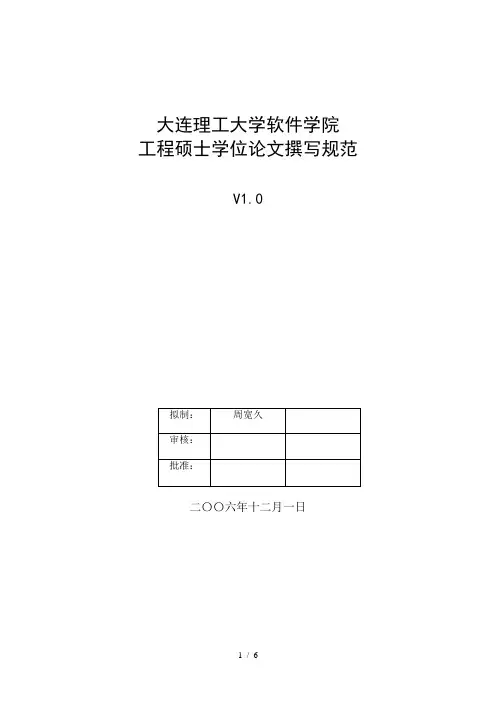 大连理工大学软件学院
工程硕士学位论文撰写规范

V1.0

| 拟制： | 周宽久 |  |
|---|---|---|
| 审核： |  |  |
| 批准： |  |  |

二〇〇六年十二月一日

1 / 6